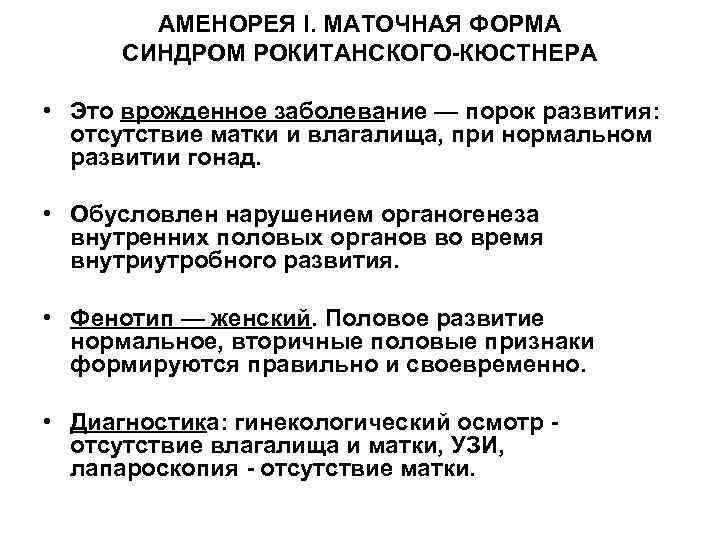 АМЕНОРЕЯ I. МАТОЧНАЯ ФОРМА
СИНДРОМ РОКИТАНСКОГО-КЮСТНЕРА

• Это врожденное заболевание — порок развития: отсутствие матки и влагалища, при нормальном развитии гонад.

• Обусловлен нарушением органогенеза внутренних половых органов во время внутриутробного развития.

• Фенотип — женский. Половое развитие нормальное, вторичные половые признаки формируются правильно и своевременно.

• Диагностика: гинекологический осмотр - отсутствие влагалища и матки, УЗИ, лапароскопия - отсутствие матки.